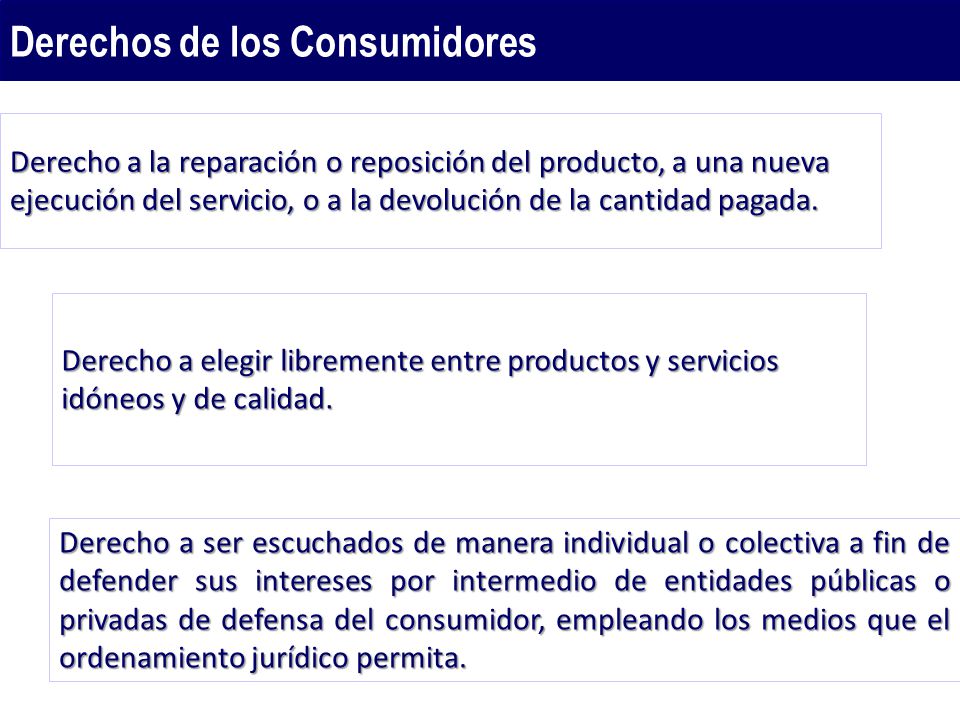 Derechos de los Consumidores

Derecho a la reparación o reposición del producto, a una nueva ejecución del servicio, o a la devolución de la cantidad pagada.

Derecho a elegir libremente entre productos y servicios idóneos y de calidad.

Derecho a ser escuchados de manera individual o colectiva a fin de defender sus intereses por intermedio de entidades públicas o privadas de defensa del consumidor, empleando los medios que el ordenamiento jurídico permita.